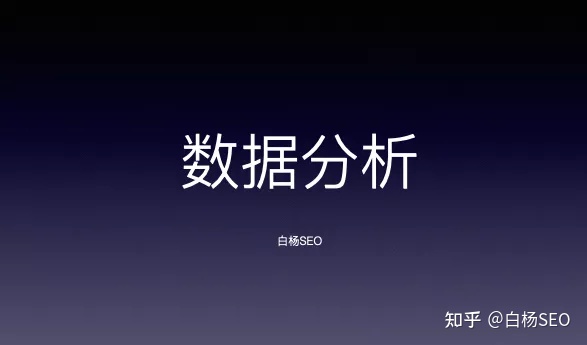 数据分析

白杨SEO

知乎 @白杨SEO